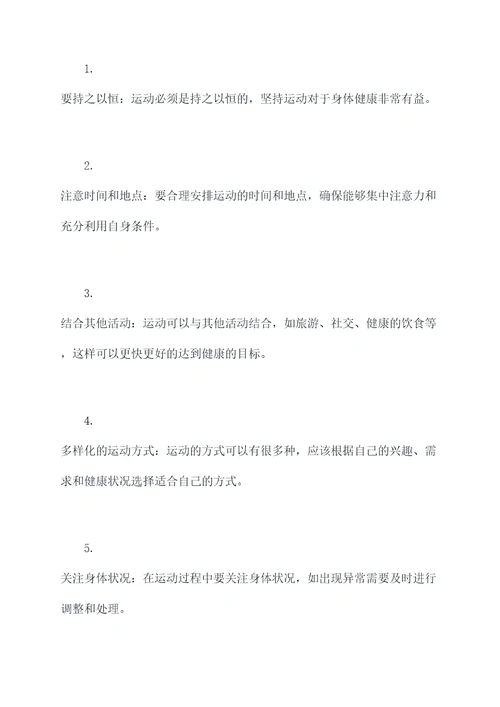 1.

要持之以恒：运动必须是持之以恒的，坚持运动对于身体健康非常有益。

2.

注意时间和地点：要合理安排运动的时间和地点，确保能够集中注意力和充分利用自身条件。

3.

结合其他活动：运动可以与其他活动结合，如旅游、社交、健康的饮食等，这样可以更快更好的达到健康的目标。

4.

多样化的运动方式：运动的方式可以有很多种，应该根据自己的兴趣、需求和健康状况选择适合自己的方式。

5.

关注身体状况：在运动过程中要关注身体状况，如出现异常需要及时进行调整和处理。